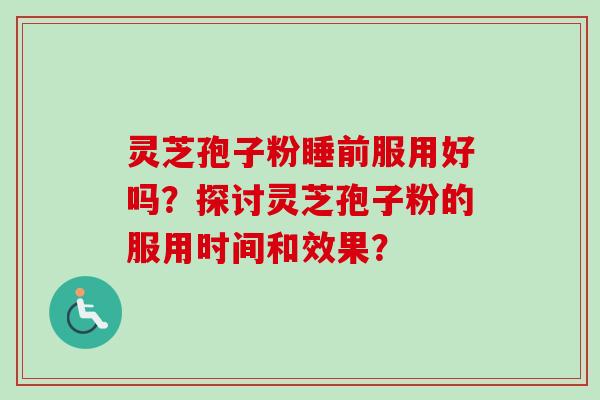 灵芝孢子粉睡前服用好吗？探讨灵芝孢子粉的服用时间和效果？